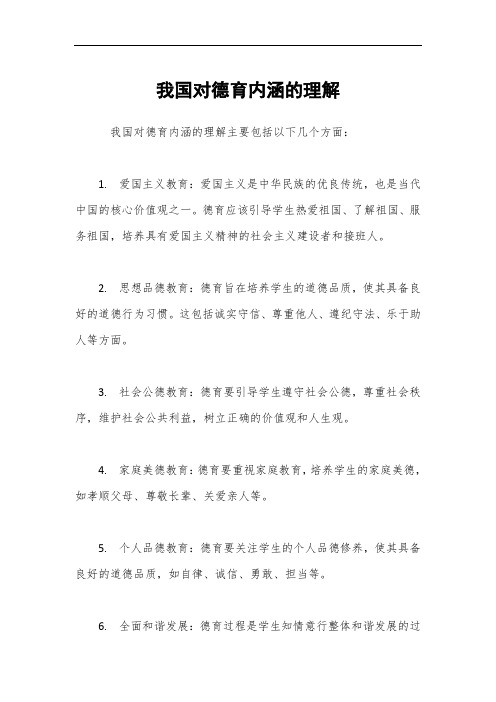 我国对德育内涵的理解

我国对德育内涵的理解主要包括以下几个方面：

1. 爱国主义教育：爱国主义是中华民族的优良传统，也是当代中国的核心价值观之一。德育应该引导学生热爱祖国、了解祖国、服务祖国，培养具有爱国主义精神的社会主义建设者和接班人。

2. 思想品德教育：德育旨在培养学生的道德品质，使其具备良好的道德行为习惯。这包括诚实守信、尊重他人、遵纪守法、乐于助人等方面。

3. 社会公德教育：德育要引导学生遵守社会公德，尊重社会秩序，维护社会公共利益，树立正确的价值观和人生观。

4. 家庭美德教育：德育要重视家庭教育，培养学生的家庭美德，如孝顺父母、尊敬长辈、关爱亲人等。

5. 个人品德教育：德育要关注学生的个人品德修养，使其具备良好的道德品质，如自律、诚信、勇敢、担当等。

6. 全面和谐发展：德育过程是学生知情意行整体和谐发展的过